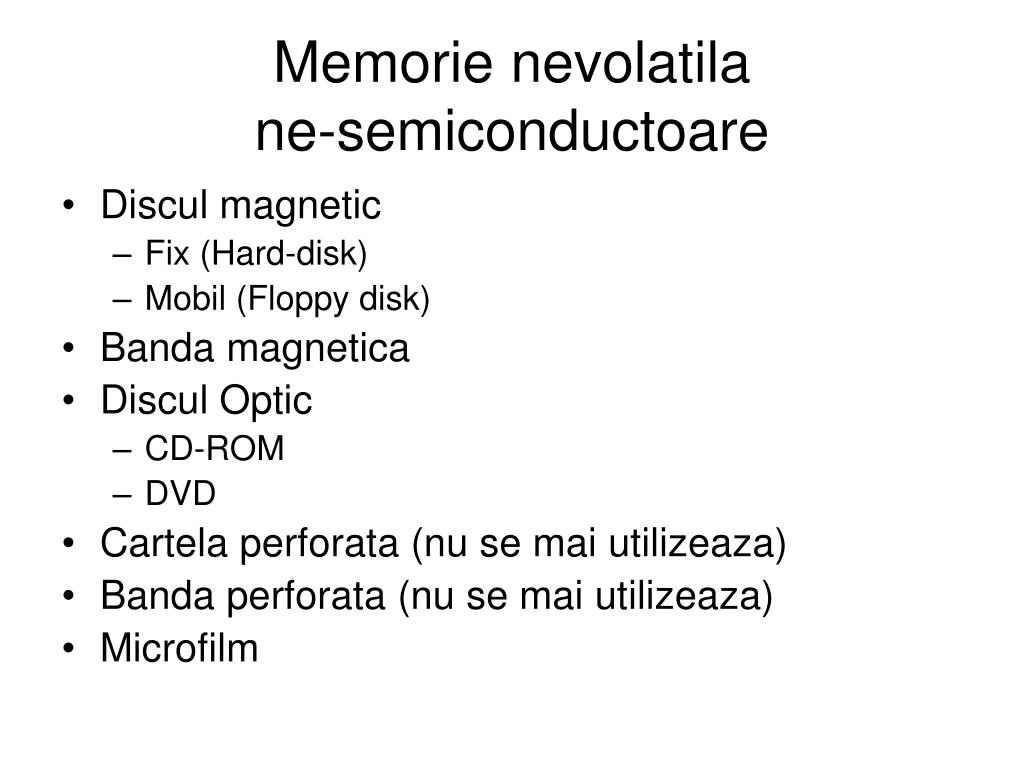 Memorie nevolatila
ne-semiconductoare

• Discul magnetic
– Fix (Hard-disk)
– Mobil (Floppy disk)
• Banda magnetica
• Discul Optic
– CD-ROM
– DVD
• Cartela perforata (nu se mai utilizeaza)
• Banda perforata (nu se mai utilizeaza)
• Microfilm